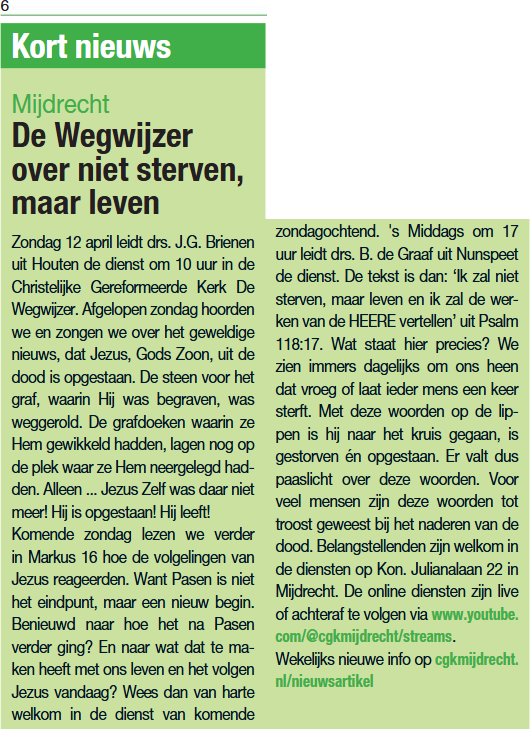 6

Kort nieuws

Mijdrecht
De Wegwijzer over niet sterven, maar leven

Zondag 12 april leidt drs. J.G. Brienen uit Houten de dienst om 10 uur in de Christelijke Gereformeerde Kerk De Wegwijzer. Afgelopen zondag hoorden we en zongen we over het geweldige nieuws, dat Jezus, Gods Zoon, uit de dood is opgestaan. De steen voor het graf, waarin Hij was begraven, was weggerold. De grafdoeken waarin ze Hem gewikkeld hadden, lagen nog op de plek waar ze Hem neergelegd hadden. Alleen ... Jezus Zelf was daar niet meer! Hij is opgestaan! Hij leeft!
Komende zondag lezen we verder in Markus 16 hoe de volgelingen van Jezus reageerden. Want Pasen is niet het eindpunt, maar een nieuw begin. Benieuwd naar hoe het na Pasen verder ging? En naar wat dat te maken heeft met ons leven en het volgen Jezus vandaag? Wees dan van harte welkom in de dienst van komende zondagochtend. 's Middags om 17 uur leidt drs. B. de Graaf uit Nunspeet de dienst. De tekst is dan: ‘Ik zal niet sterven, maar leven en ik zal de werken van de HEERE vertellen’ uit Psalm 118:17. Wat staat hier precies? We zien immers dagelijks om ons heen dat vroeg of laat ieder mens een keer sterft. Met deze woorden op de lippen is hij naar het kruis gegaan, is gestorven én opgestaan. Er valt dus paaslicht over deze woorden. Voor veel mensen zijn deze woorden tot troost geweest bij het naderen van de dood. Belangstellenden zijn welkom in de diensten op Kon. Julianalaan 22 in Mijdrecht. De online diensten zijn live of achteraf te volgen via www.youtube.com/@cgkmijdrecht/streams.
Wekelijks nieuwe info op cgkmijdrecht.nl/nieuwsartikel